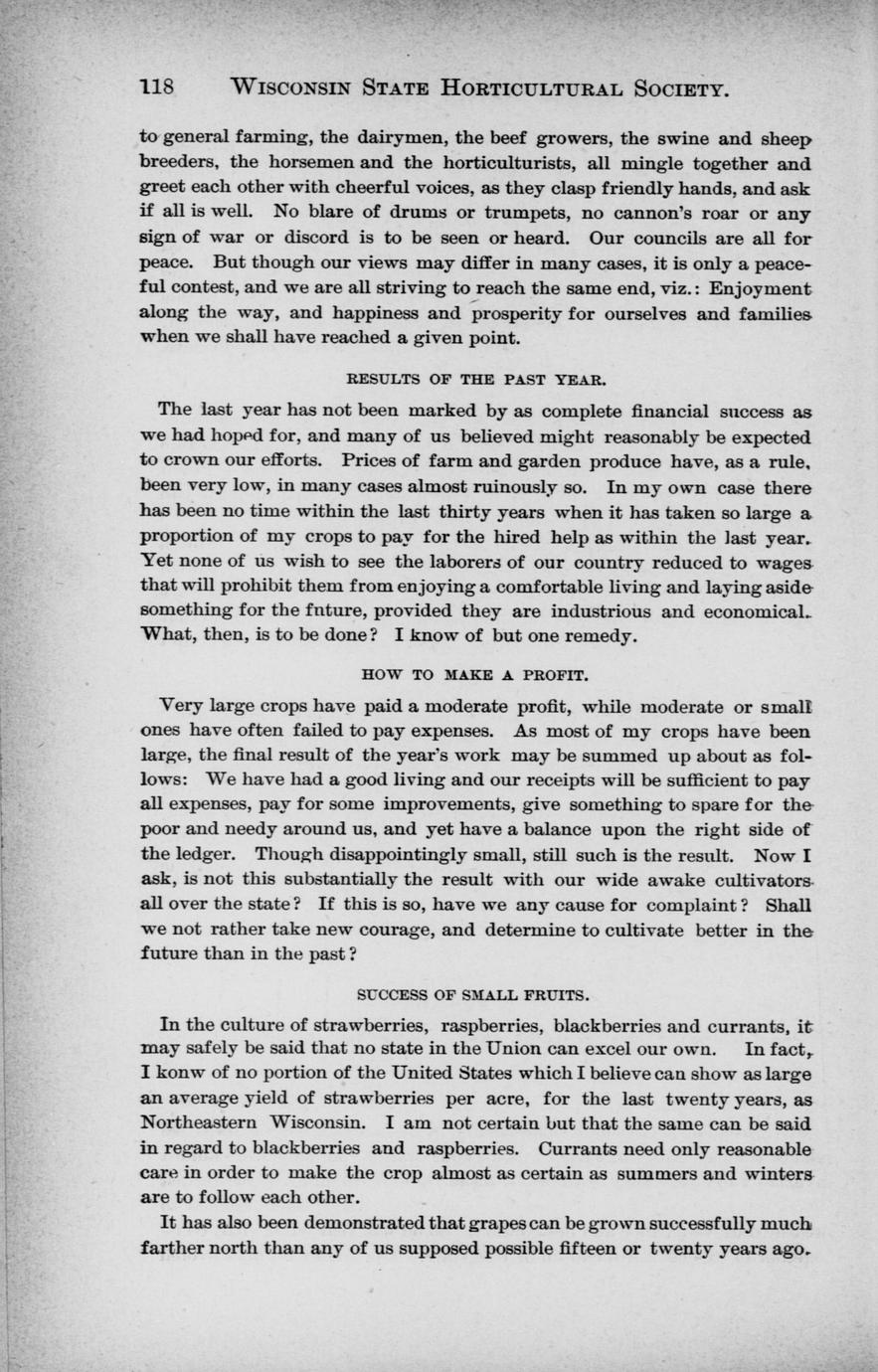 118 WISCONSIN STATE HORTICULTURAL SOCIETY.

to general farming, the dairymen, the beef growers, the swine and sheep breeders, the horsemen and the horticulturists, all mingle together and greet each other with cheerful voices, as they clasp friendly hands, and ask if all is well. No blare of drums or trumpets, no cannon's roar or any sign of war or discord is to be seen or heard. Our councils are all for peace. But though our views may differ in many cases, it is only a peaceful contest, and we are all striving to reach the same end, viz.: Enjoyment along the way, and happiness and prosperity for ourselves and families when we shall have reached a given point.

RESULTS OF THE PAST YEAR.

The last year has not been marked by as complete financial success as we had hoped for, and many of us believed might reasonably be expected to crown our efforts. Prices of farm and garden produce have, as a rule, been very low, in many cases almost ruinously so. In my own case there has been no time within the last thirty years when it has taken so large a proportion of my crops to pay for the hired help as within the last year. Yet none of us wish to see the laborers of our country reduced to wages that will prohibit them from enjoying a comfortable living and laying aside something for the future, provided they are industrious and economical. What, then, is to be done? I know of but one remedy.

HOW TO MAKE A PROFIT.

Very large crops have paid a moderate profit, while moderate or small ones have often failed to pay expenses. As most of my crops have been large, the final result of the year's work may be summed up about as follows: We have had a good living and our receipts will be sufficient to pay all expenses, pay for some improvements, give something to spare for the poor and needy around us, and yet have a balance upon the right side of the ledger. Though disappointingly small, still such is the result. Now I ask, is not this substantially the result with our wide awake cultivators all over the state? If this is so, have we any cause for complaint? Shall we not rather take new courage, and determine to cultivate better in the future than in the past?

SUCCESS OF SMALL FRUITS.

In the culture of strawberries, raspberries, blackberries and currants, it may safely be said that no state in the Union can excel our own. In fact, I konw of no portion of the United States which I believe can show as large an average yield of strawberries per acre, for the last twenty years, as Northeastern Wisconsin. I am not certain but that the same can be said in regard to blackberries and raspberries. Currants need only reasonable care in order to make the crop almost as certain as summers and winters are to follow each other.

It has also been demonstrated that grapes can be grown successfully much farther north than any of us supposed possible fifteen or twenty years ago.